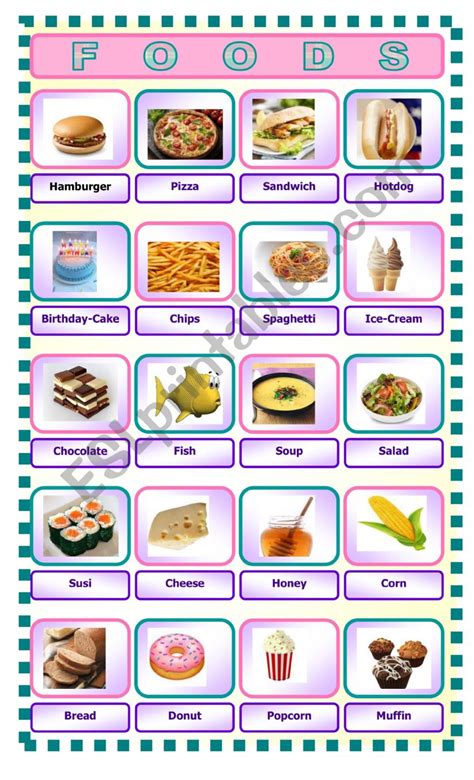 F O O D S

Hamburger
Pizza
Sandwich
Hotdog

Birthday-Cake
Chips
Spaghetti
Ice-Cream

Chocolate
Fish
Soup
Salad

Susi
Cheese
Honey
Corn

Bread
Donut
Popcorn
Muffin

ESLprintables.com